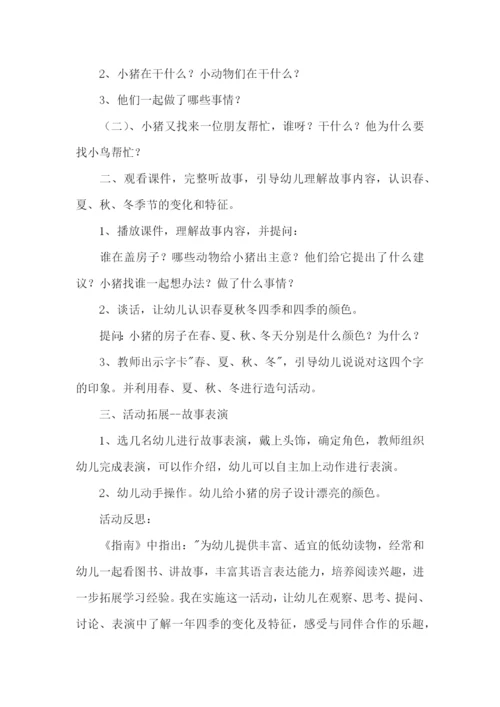 2、小猪在干什么？小动物们在干什么？

3、他们一起做了哪些事情？

（二）、小猪又找来一位朋友帮忙，谁呀？干什么？他为什么要找小鸟帮忙？

二、观看课件，完整听故事，引导幼儿理解故事内容，认识春、夏、秋、冬季节的变化和特征。

1、播放课件，理解故事内容，并提问：

谁在盖房子？哪些动物给小猪出主意？他们给它提出了什么建议？小猪找谁一起想办法？做了什么事情？

2、谈话，让幼儿认识春夏秋冬四季和四季的颜色。

提问：小猪的房子在春、夏、秋、冬天分别是什么颜色？为什么？

3、教师出示字卡"春、夏、秋、冬"，引导幼儿说说对这四个字的印象。并利用春、夏、秋、冬进行造句活动。

三、活动拓展--故事表演

1、选几名幼儿进行故事表演，戴上头饰，确定角色，教师组织幼儿完成表演，可以作介绍，幼儿可以自主加上动作进行表演。

2、幼儿动手操作。幼儿给小猪的房子设计漂亮的颜色。

活动反思：

《指南》中指出："为幼儿提供丰富、适宜的低幼读物，经常和幼儿一起看图书、讲故事，丰富其语言表达能力，培养阅读兴趣，进一步拓展学习经验。我在实施这一活动，让幼儿在观察、思考、提问、讨论、表演中了解一年四季的变化及特征，感受与同伴合作的乐趣，